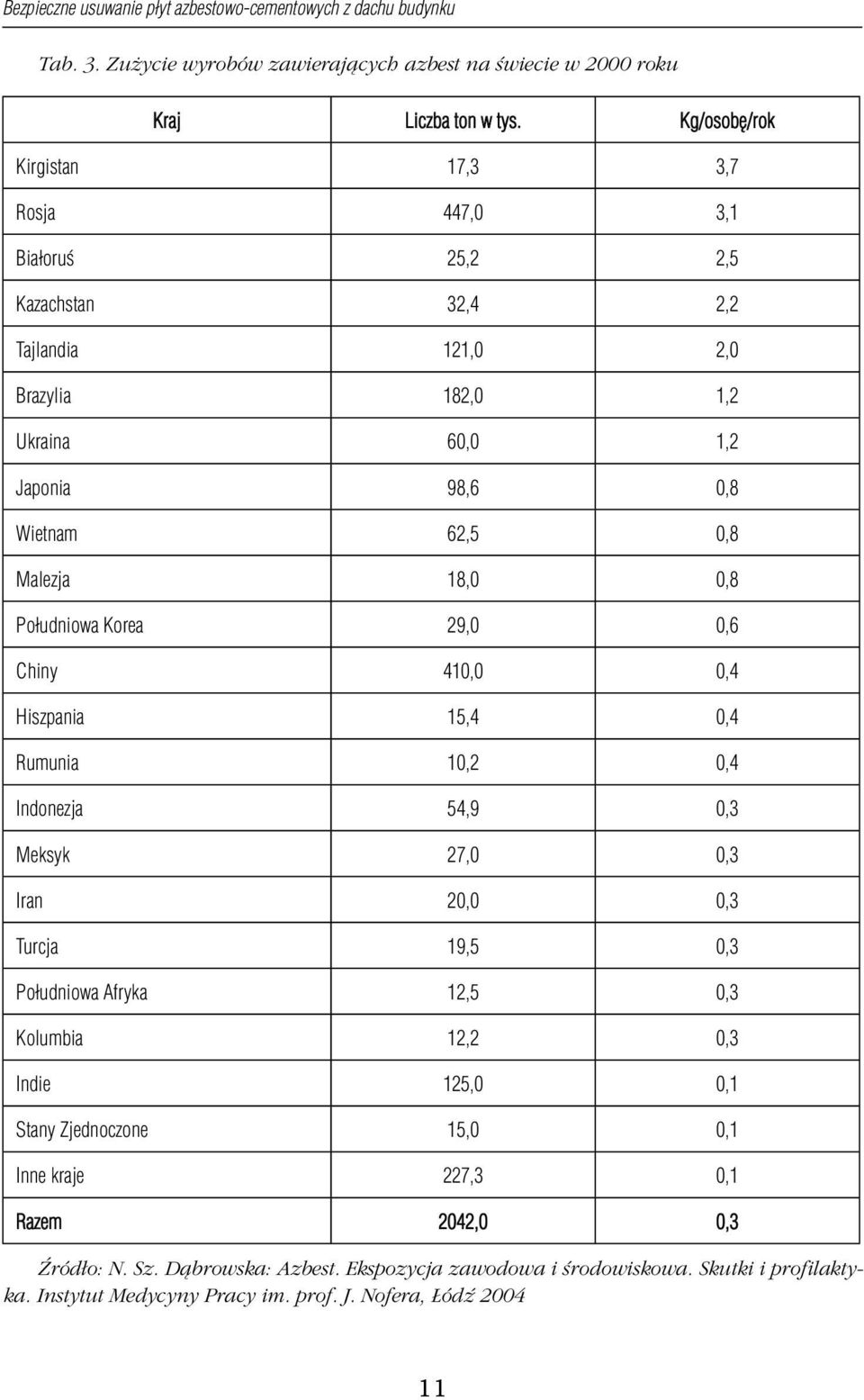 Bezpieczne usuwanie płyt azbestowo-cementowych z dachu budynku

Tab. 3. Zużycie wyrobów zawierających azbest na świecie w 2000 roku

| Kraj | Liczba ton w tys. | Kg/osobę/rok |
|---|---|---|
| Kirgistan | 17,3 | 3,7 |
| Rosja | 447,0 | 3,1 |
| Białoruś | 25,2 | 2,5 |
| Kazachstan | 32,4 | 2,2 |
| Tajlandia | 121,0 | 2,0 |
| Brazylia | 182,0 | 1,2 |
| Ukraina | 60,0 | 1,2 |
| Japonia | 98,6 | 0,8 |
| Wietnam | 62,5 | 0,8 |
| Malezja | 18,0 | 0,8 |
| Południowa Korea | 29,0 | 0,6 |
| Chiny | 410,0 | 0,4 |
| Hiszpania | 15,4 | 0,4 |
| Rumunia | 10,2 | 0,4 |
| Indonezja | 54,9 | 0,3 |
| Meksyk | 27,0 | 0,3 |
| Iran | 20,0 | 0,3 |
| Turcja | 19,5 | 0,3 |
| Południowa Afryka | 12,5 | 0,3 |
| Kolumbia | 12,2 | 0,3 |
| Indie | 125,0 | 0,1 |
| Stany Zjednoczone | 15,0 | 0,1 |
| Inne kraje | 227,3 | 0,1 |
| Razem | 2042,0 | 0,3 |

Źródło: N. Sz. Dąbrowska: Azbest. Ekspozycja zawodowa i środowiskowa. Skutki i profilaktyka. Instytut Medycyny Pracy im. prof. J. Nofera, Łódź 2004

11